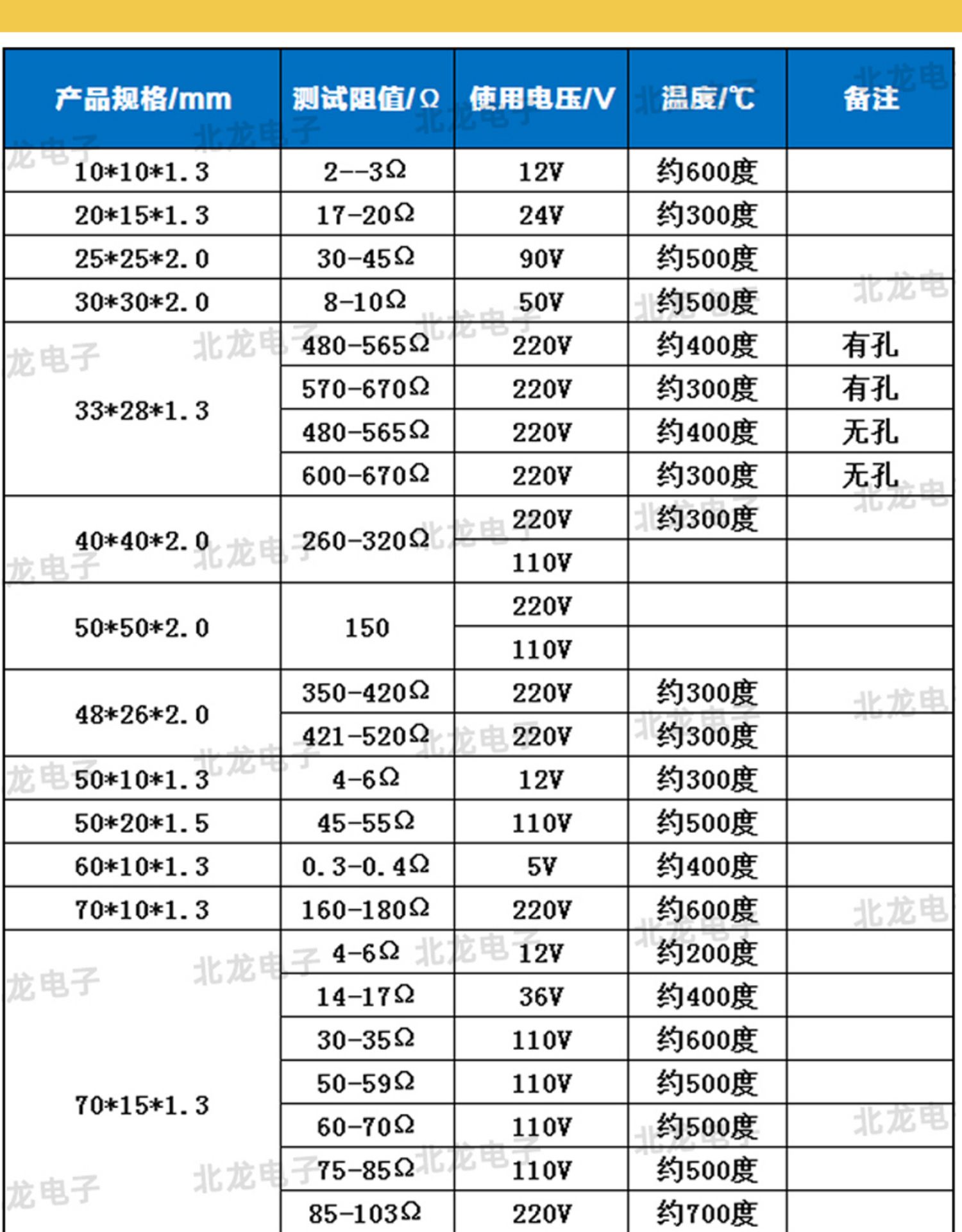 | 产品规格/mm | 测试阻值/Ω | 使用电压/V | 温度/℃ | 备注 |
|---|---|---|---|---|
| 10*10*1.3 | 2--3Ω | 12V | 约600度 | |
| 20*15*1.3 | 17-20Ω | 24V | 约300度 | |
| 25*25*2.0 | 30-45Ω | 90V | 约500度 | |
| 30*30*2.0 | 8-10Ω | 50V | 约500度 | |
| 33*28*1.3 | 480-565Ω | 220V | 约400度 | 有孔 |
| | 570-670Ω | 220V | 约300度 | 有孔 |
| | 480-565Ω | 220V | 约400度 | 无孔 |
| | 600-670Ω | 220V | 约300度 | 无孔 |
| 40*40*2.0 | 260-320Ω | 220V | 约300度 | |
| | | 110V | | |
| 50*50*2.0 | 150 | 220V | | |
| | | 110V | | |
| 48*26*2.0 | 350-420Ω | 220V | 约300度 | |
| | 421-520Ω | 220V | 约300度 | |
| 50*10*1.3 | 4-6Ω | 12V | 约300度 | |
| 50*20*1.5 | 45-55Ω | 110V | 约500度 | |
| 60*10*1.3 | 0.3-0.4Ω | 5V | 约400度 | |
| 70*10*1.3 | 160-180Ω | 220V | 约600度 | |
| 70*15*1.3 | 4-6Ω | 12V | 约200度 | |
| | 14-17Ω | 36V | 约400度 | |
| | 30-35Ω | 110V | 约600度 | |
| | 50-59Ω | 110V | 约500度 | |
| | 60-70Ω | 110V | 约500度 | |
| | 75-85Ω | 110V | 约500度 | |
| | 85-103Ω | 220V | 约700度 | |

北龙电子